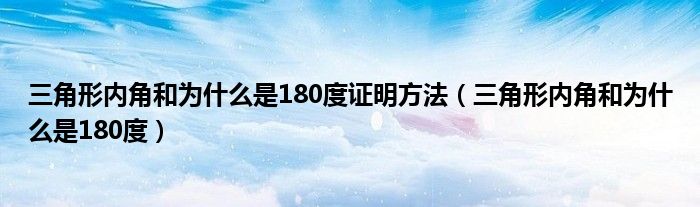 三角形内角和为什么是180度证明方法（三角形内角和为什么是180度）